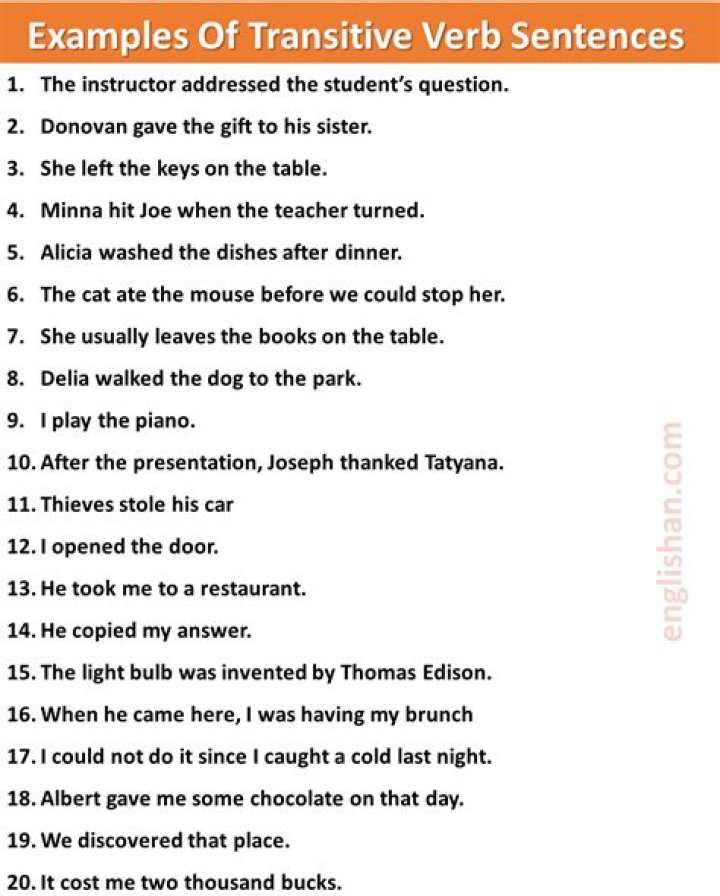 Examples Of Transitive Verb Sentences

1. The instructor addressed the student's question.
2. Donovan gave the gift to his sister.
3. She left the keys on the table.
4. Minna hit Joe when the teacher turned.
5. Alicia washed the dishes after dinner.
6. The cat ate the mouse before we could stop her.
7. She usually leaves the books on the table.
8. Delia walked the dog to the park.
9. I play the piano.
10. After the presentation, Joseph thanked Tatyana.
11. Thieves stole his car
12. I opened the door.
13. He took me to a restaurant.
14. He copied my answer.
15. The light bulb was invented by Thomas Edison.
16. When he came here, I was having my brunch
17. I could not do it since I caught a cold last night.
18. Albert gave me some chocolate on that day.
19. We discovered that place.
20. It cost me two thousand bucks.

englishan.com